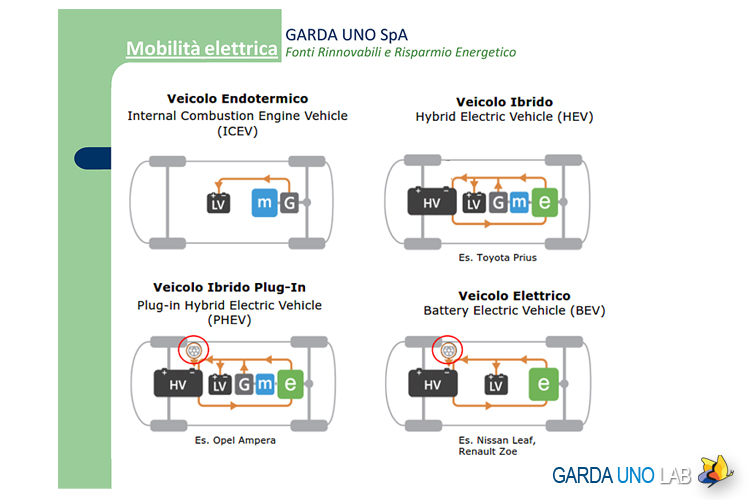 Mobilità elettrica
GARDA UNO SpA
Fonti Rinnovabili e Risparmio Energetico

Veicolo Endotermico
Internal Combustion Engine Vehicle (ICEV)

LV m G

Veicolo Ibrido
Hybrid Electric Vehicle (HEV)

HV LV G m e

Es. Toyota Prius

Veicolo Ibrido Plug-In
Plug-in Hybrid Electric Vehicle (PHEV)

HV LV G m e

Es. Opel Ampera

Veicolo Elettrico
Battery Electric Vehicle (BEV)

HV LV e

Es. Nissan Leaf, Renault Zoe

GARDA UNO LAB